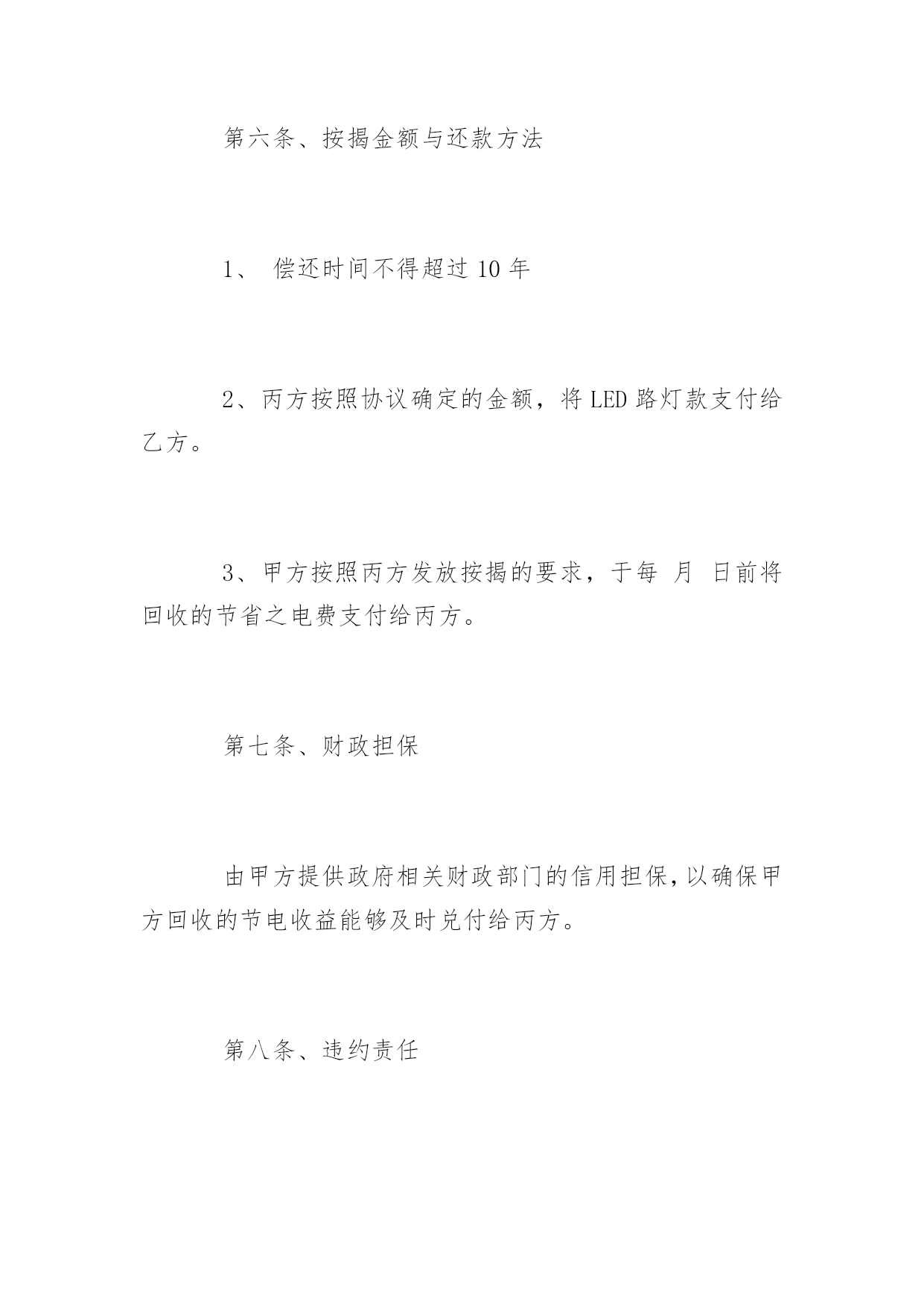 第六条、按揭金额与还款方法

1、 偿还时间不得超过 10 年

2、丙方按照协议确定的金额，将 LED 路灯款支付给乙方。

3、甲方按照丙方发放按揭的要求，于每 月 日前将回收的节省之电费支付给丙方。

第七条、财政担保

由甲方提供政府相关财政部门的信用担保，以确保甲方回收的节电收益能够及时兑付给丙方。

第八条、违约责任